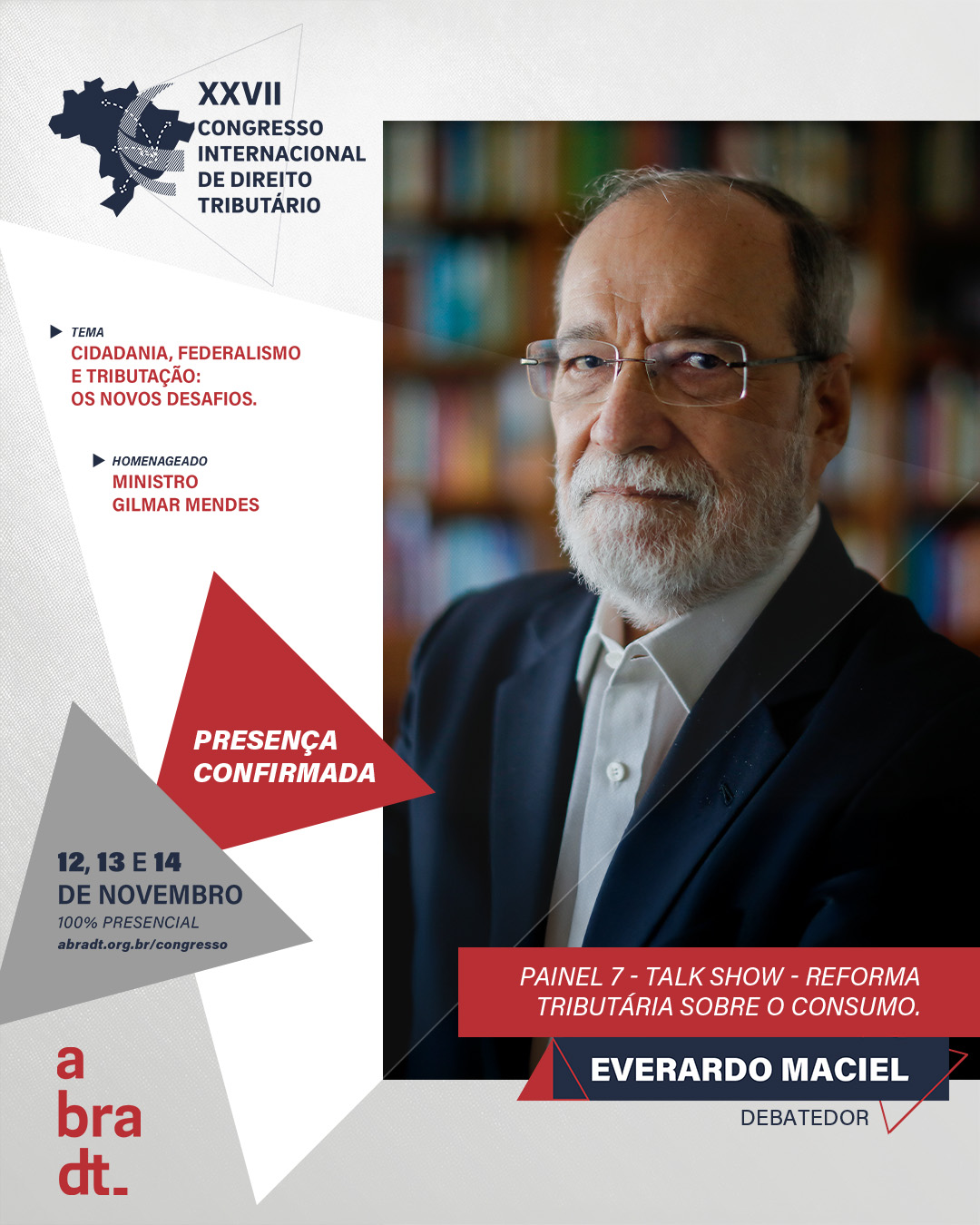 XXVII
CONGRESSO
INTERNACIONAL
DE DIREITO
TRIBUTÁRIO

TEMA
CIDADANIA, FEDERALISMO E TRIBUTAÇÃO: OS NOVOS DESAFIOS.

HOMENAGEADO
MINISTRO
GILMAR MENDES

PRESENÇA CONFIRMADA

12, 13 E 14
DE NOVEMBRO
100% PRESENCIAL
abradt.org.br/congresso

PAINEL 7 - TALK SHOW - REFORMA TRIBUTÁRIA SOBRE O CONSUMO.

EVERARDO MACIEL
DEBATEDOR

a
bra
dt_